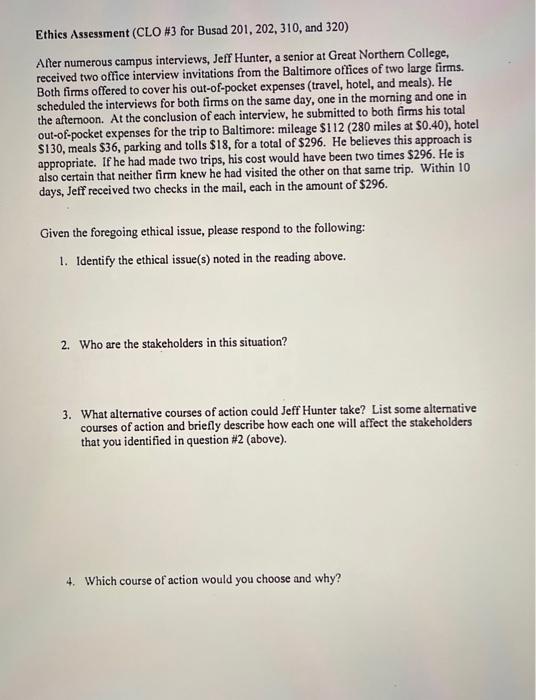 Ethics Assessment (CLO #3 for Busad 201, 202, 310, and 320)

After numerous campus interviews, Jeff Hunter, a senior at Great Northern College, received two office interview invitations from the Baltimore offices of two large firms. Both firms offered to cover his out-of-pocket expenses (travel, hotel, and meals). He scheduled the interviews for both firms on the same day, one in the morning and one in the afternoon. At the conclusion of each interview, he submitted to both firms his total out-of-pocket expenses for the trip to Baltimore: mileage \$112 (280 miles at \$0.40), hotel \$130, meals \$36, parking and tolls \$18, for a total of \$296. He believes this approach is appropriate. If he had made two trips, his cost would have been two times \$296. He is also certain that neither firm knew he had visited the other on that same trip. Within 10 days, Jeff received two checks in the mail, each in the amount of \$296.

Given the foregoing ethical issue, please respond to the following:

1. Identify the ethical issue(s) noted in the reading above.

2. Who are the stakeholders in this situation?

3. What alternative courses of action could Jeff Hunter take? List some alternative courses of action and briefly describe how each one will affect the stakeholders that you identified in question #2 (above).

4. Which course of action would you choose and why?